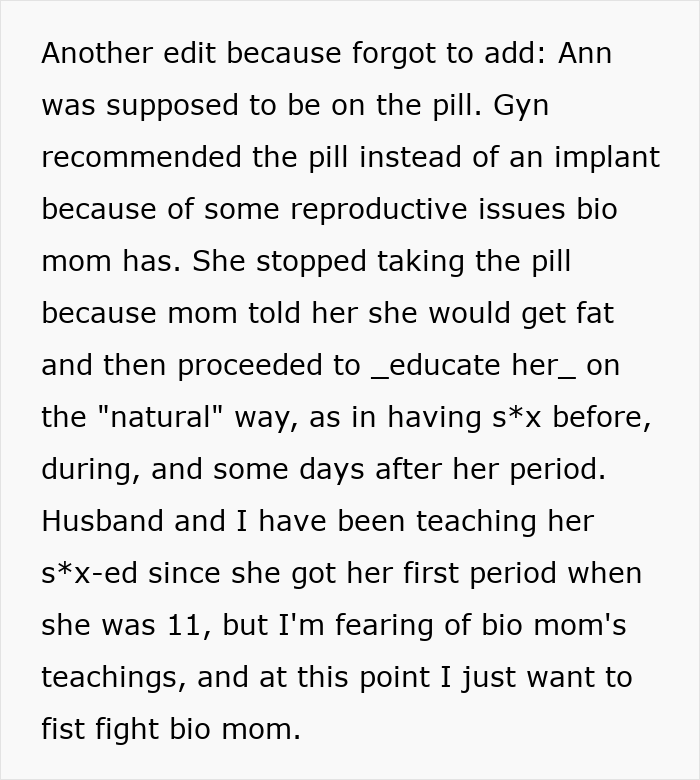 Another edit because forgot to add: Ann was supposed to be on the pill. Gyn recommended the pill instead of an implant because of some reproductive issues bio mom has. She stopped taking the pill because mom told her she would get fat and then proceeded to _educate her_ on the "natural" way, as in having s*x before, during, and some days after her period. Husband and I have been teaching her s*x-ed since she got her first period when she was 11, but I'm fearing of bio mom's teachings, and at this point I just want to fist fight bio mom.